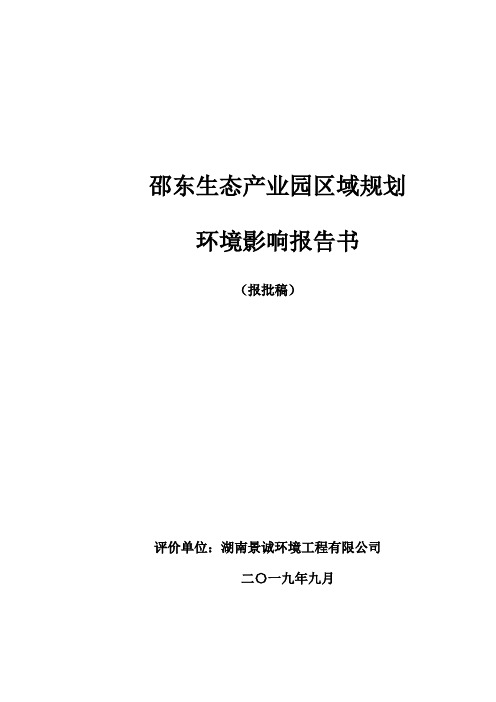 邵东生态产业园区域规划

环境影响报告书

（报批稿）

评价单位：湖南景诚环境工程有限公司

二〇一九年九月